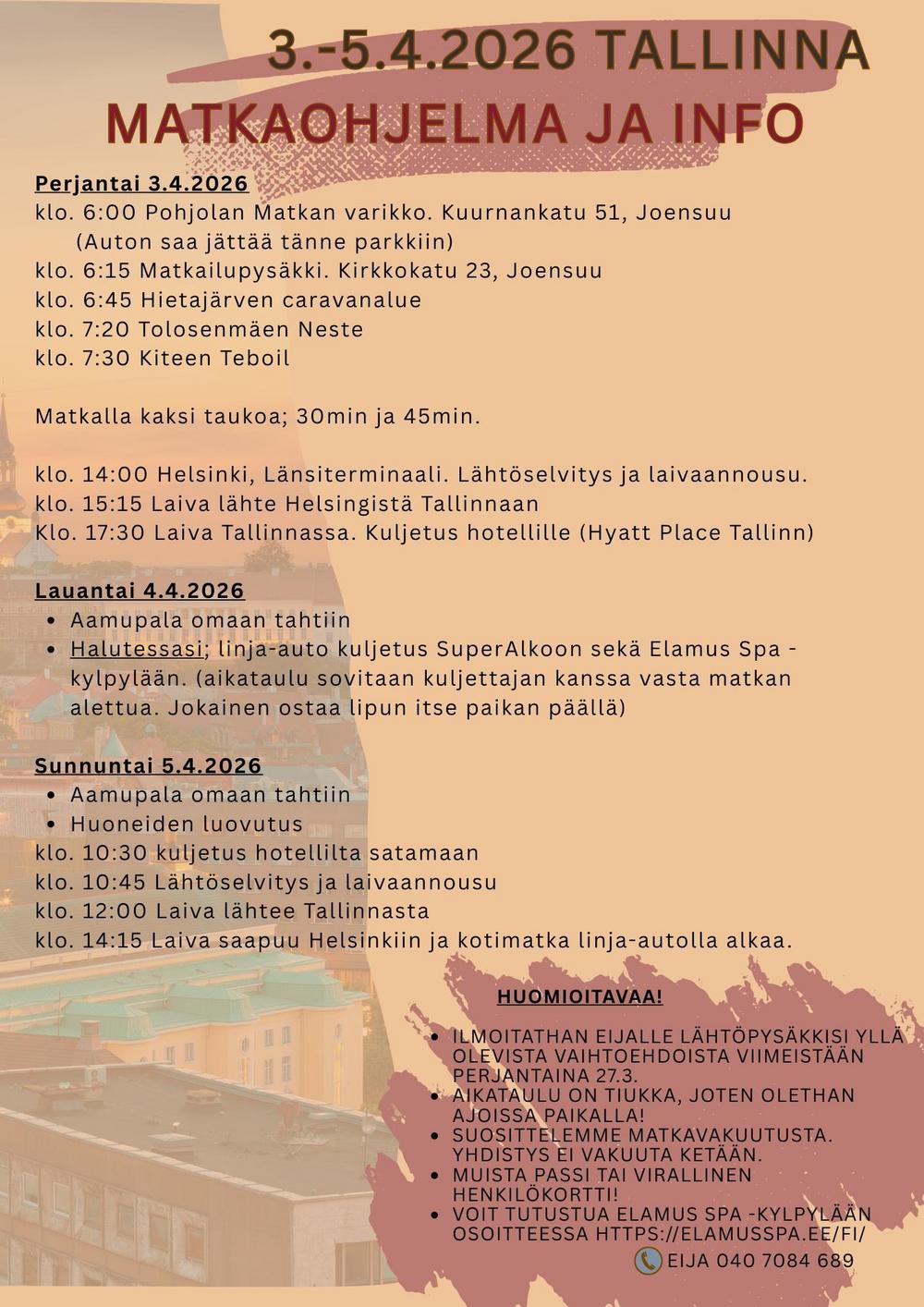 3.-5.4.2026 TALLINNA
MATKAOHJELMA JA INFO

Perjantai 3.4.2026
klo. 6:00 Pohjolan Matkan varikko. Kuurnankatu 51, Joensuu
(Auton saa jättää tänne parkkiin)
klo. 6:15 Matkailupysäkki. Kirkkokatu 23, Joensuu
klo. 6:45 Hietajärven caravanalue
klo. 7:20 Tolosenmäen Neste
klo. 7:30 Kiteen Teboil

Matkalla kaksi taukoa; 30min ja 45min.

klo. 14:00 Helsinki, Länsiterminaali. Lähtöselvitys ja laivaannousu.
klo. 15:15 Laiva lähte Helsingistä Tallinnaan
Klo. 17:30 Laiva Tallinnassa. Kuljetus hotellille (Hyatt Place Tallinn)

Lauantai 4.4.2026
- Aamupala omaan tahtiin
- Halutessasi; linja-auto kuljetus SuperAlkoon sekä Elamus Spa -kylpylään. (aikataulu sovitaan kuljettajan kanssa vasta matkan alettua. Jokainen ostaa lipun itse paikan päällä)

Sunnuntai 5.4.2026
- Aamupala omaan tahtiin
- Huoneiden luovutus
klo. 10:30 kuljetus hotellilta satamaan
klo. 10:45 Lähtöselvitys ja laivaannousu
klo. 12:00 Laiva lähtee Tallinnasta
klo. 14:15 Laiva saapuu Helsinkiin ja kotimatka linja-autolla alkaa.

HUOMIOITAVAA!
- ILMOITATHAN EIJALLE LÄHTÖPYSÄKKISI YLLÄ OLEVISTA VAIHTOEHDOISTA VIIMEISTÄÄN PERJANTAINA 27.3.
- AIKATAULU ON TIUKKA, JOTEN OLETHAN AJOISSA PAIKALLA!
- SUOSITTELEMME MATKAVAKUUTUSTA. YHDISTYS EI VAKUUTA KETÄÄN.
- MUISTA PASSI TAI VIRALLINEN HENKILÖKORTTI!
- VOIT TUTUSTUA ELAMUS SPA -KYLPYLÄÄN OSOITTEESSA HTTPS://ELAMUSSPA.EE/FI/

EIJA 040 7084 689